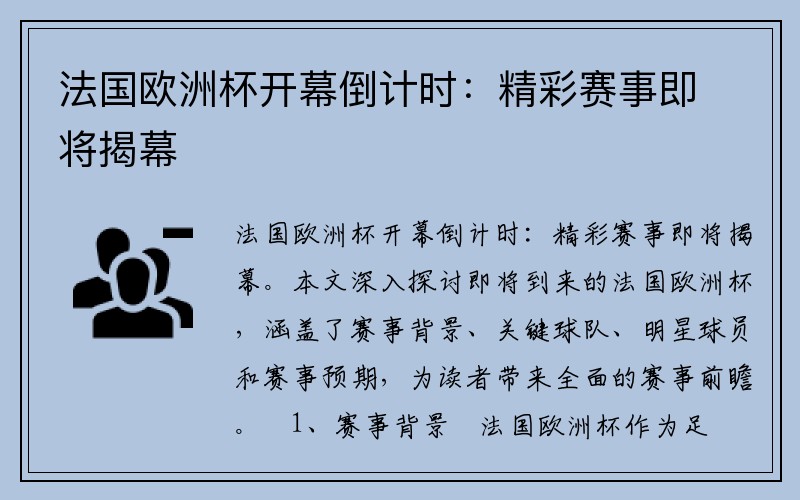 法国欧洲杯开幕倒计时：精彩赛事即将揭幕

法国欧洲杯开幕倒计时：精彩赛事即将揭幕。本文深入探讨即将到来的法国欧洲杯，涵盖了赛事背景、关键球队、明星球员和赛事预期，为读者带来全面的赛事前瞻。 1、赛事背景 法国欧洲杯作为足